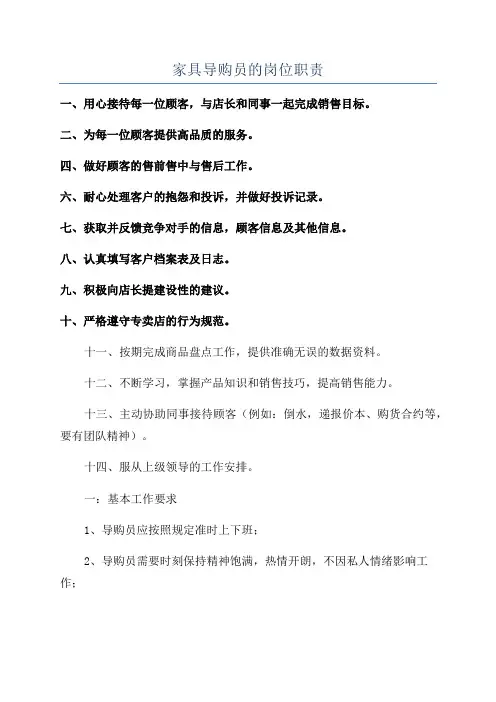 家具导购员的岗位职责

一、用心接待每一位顾客，与店长和同事一起完成销售目标。

二、为每一位顾客提供高品质的服务。

四、做好顾客的售前售中与售后工作。

六、耐心处理客户的抱怨和投诉，并做好投诉记录。

七、获取并反馈竞争对手的信息，顾客信息及其他信息。

八、认真填写客户档案表及日志。

九、积极向店长提建设性的建议。

十、严格遵守专卖店的行为规范。

十一、按期完成商品盘点工作，提供准确无误的数据资料。

十二、不断学习，掌握产品知识和销售技巧，提高销售能力。

十三、主动协助同事接待顾客（例如：倒水，递报价本、购货合约等，要有团队精神）。

十四、服从上级领导的工作安排。

一：基本工作要求

1、导购员应按照规定准时上下班；

2、导购员需要时刻保持精神饱满，热情开朗，不因私人情绪影响工作；